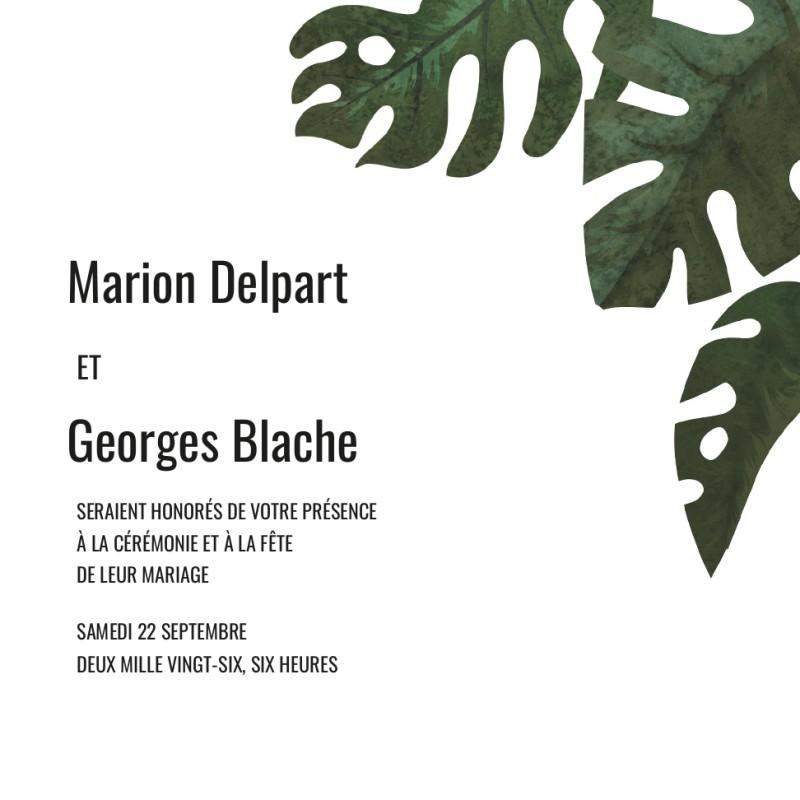 Marion Delpart

ET

Georges Blache

SERAIENT HONORÉS DE VOTRE PRÉSENCE
À LA CÉRÉMONIE ET À LA FÊTE
DE LEUR MARIAGE

SAMEDI 22 SEPTEMBRE
DEUX MILLE VINGT-SIX, SIX HEURES